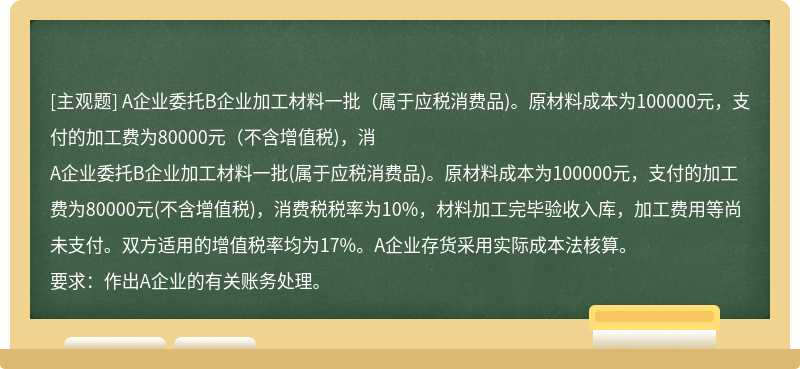 [主观题] A企业委托B企业加工材料一批（属于应税消费品)。原材料成本为100000元，支付的加工费为80000元（不含增值税)，消

A企业委托B企业加工材料一批(属于应税消费品)。原材料成本为100000元，支付的加工费为80000元(不含增值税)，消费税税率为10%，材料加工完毕验收入库，加工费用等尚未支付。双方适用的增值税率均为17%。A企业存货采用实际成本法核算。

要求：作出A企业的有关账务处理。